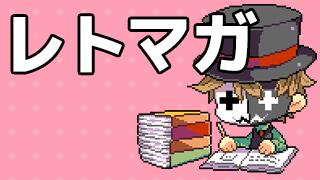 レトマガ